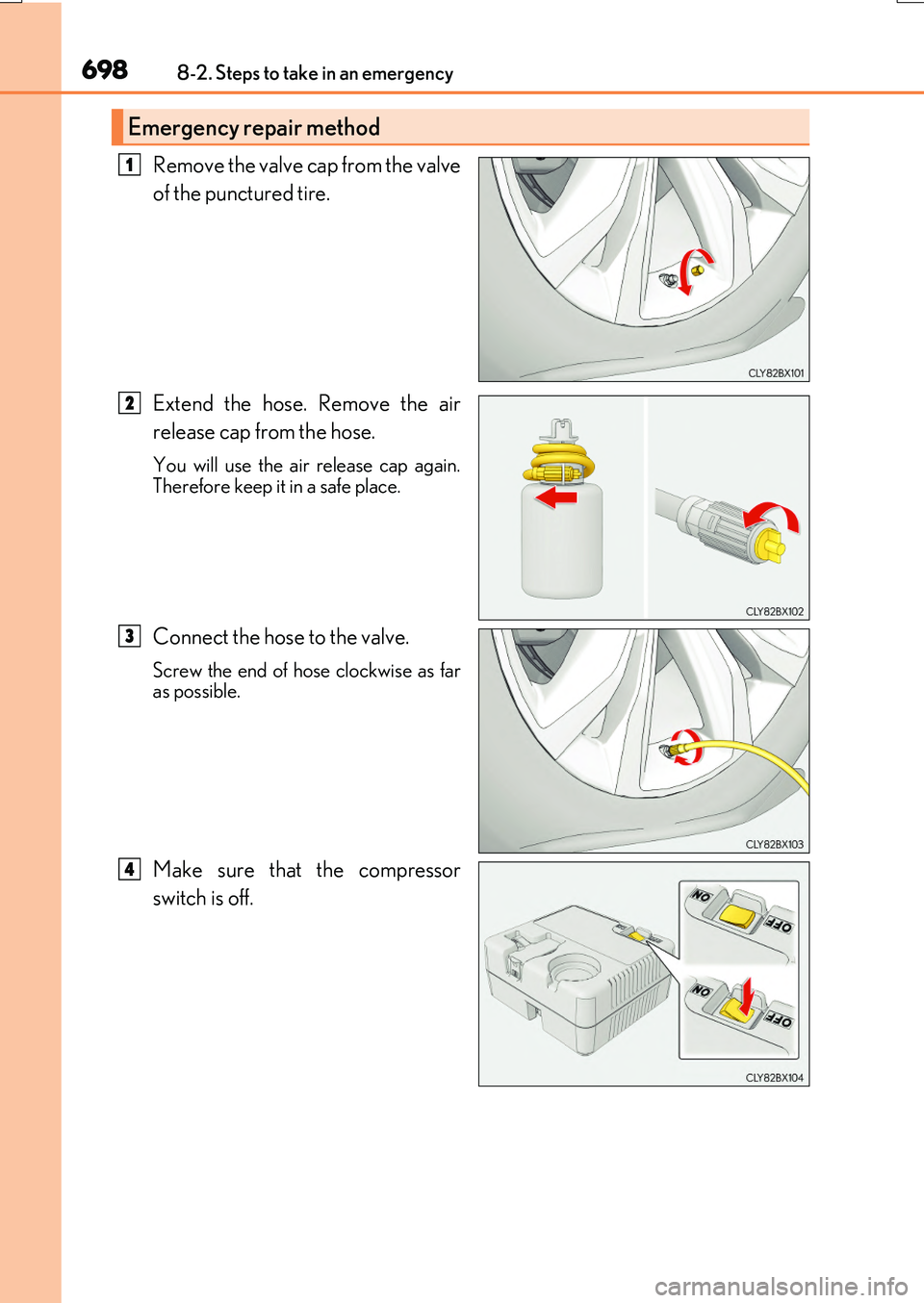 698 8-2. Steps to take in an emergency

Emergency repair method

1 Remove the valve cap from the valve of the punctured tire.

CLY82BX101

2 Extend the hose. Remove the air release cap from the hose.

You will use the air release cap again. Therefore keep it in a safe place.

CLY82BX102

3 Connect the hose to the valve.

Screw the end of hose clockwise as far as possible.

CLY82BX103

4 Make sure that the compressor switch is off.

ON OFF

ON OFF

CLY82BX104

carmanualsonline.info